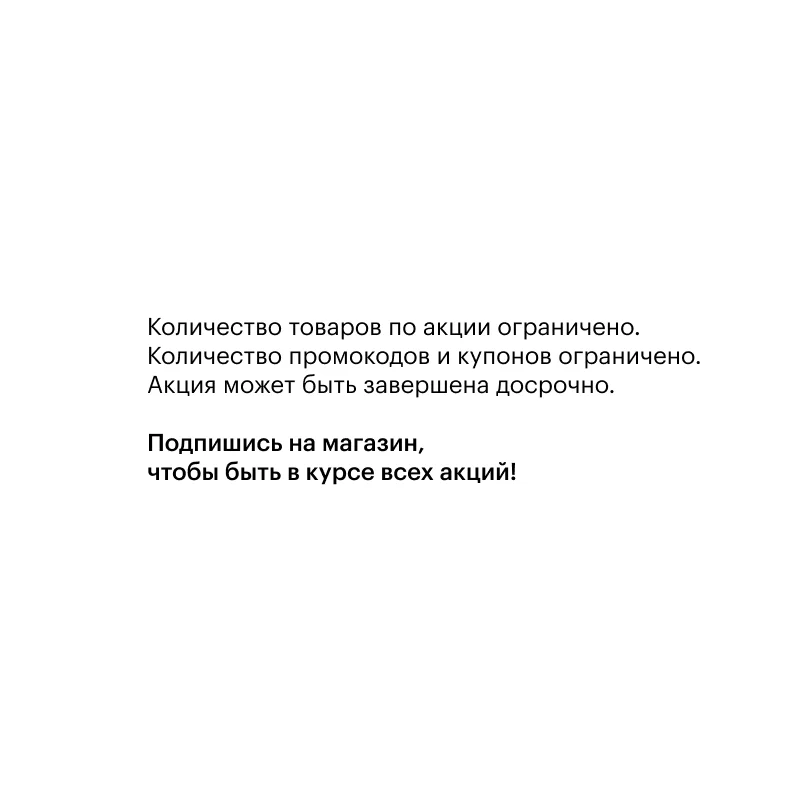 Количество товаров по акции ограничено. Количество промокодов и купонов ограничено. Акция может быть завершена досрочно.

Подпишись на магазин, чтобы быть в курсе всех акций!